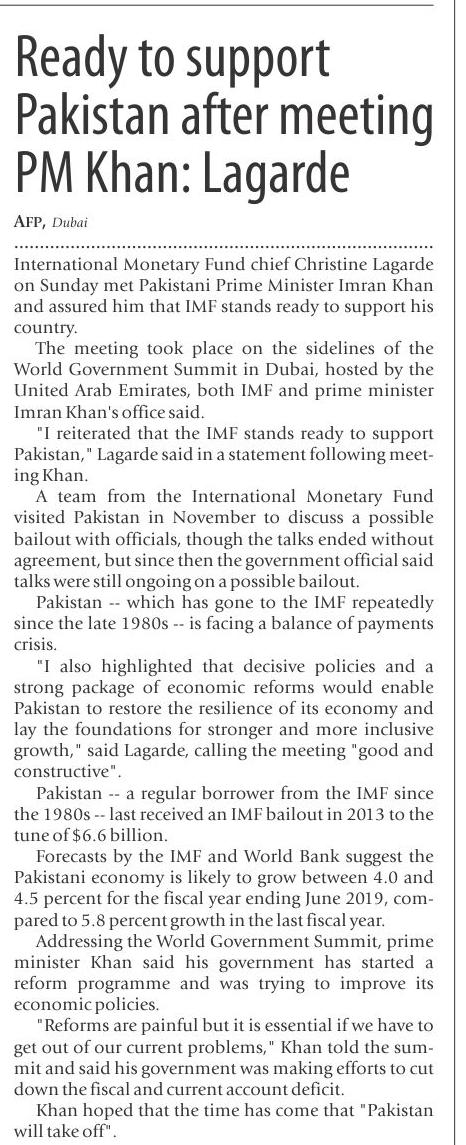 Ready to support Pakistan after meeting PM Khan: Lagarde

AFP, Dubai

International Monetary Fund chief Christine Lagarde on Sunday met Pakistani Prime Minister Imran Khan and assured him that IMF stands ready to support his country.

The meeting took place on the sidelines of the World Government Summit in Dubai, hosted by the United Arab Emirates, both IMF and prime minister Imran Khan's office said.

"I reiterated that the IMF stands ready to support Pakistan," Lagarde said in a statement following meeting Khan.

A team from the International Monetary Fund visited Pakistan in November to discuss a possible bailout with officials, though the talks ended without agreement, but since then the government official said talks were still ongoing on a possible bailout.

Pakistan -- which has gone to the IMF repeatedly since the late 1980s -- is facing a balance of payments crisis.

"I also highlighted that decisive policies and a strong package of economic reforms would enable Pakistan to restore the resilience of its economy and lay the foundations for stronger and more inclusive growth," said Lagarde, calling the meeting "good and constructive".

Pakistan -- a regular borrower from the IMF since the 1980s -- last received an IMF bailout in 2013 to the tune of $6.6 billion.

Forecasts by the IMF and World Bank suggest the Pakistani economy is likely to grow between 4.0 and 4.5 percent for the fiscal year ending June 2019, compared to 5.8 percent growth in the last fiscal year.

Addressing the World Government Summit, prime minister Khan said his government has started a reform programme and was trying to improve its economic policies.

"Reforms are painful but it is essential if we have to get out of our current problems," Khan told the summit and said his government was making efforts to cut down the fiscal and current account deficit.

Khan hoped that the time has come that "Pakistan will take off".